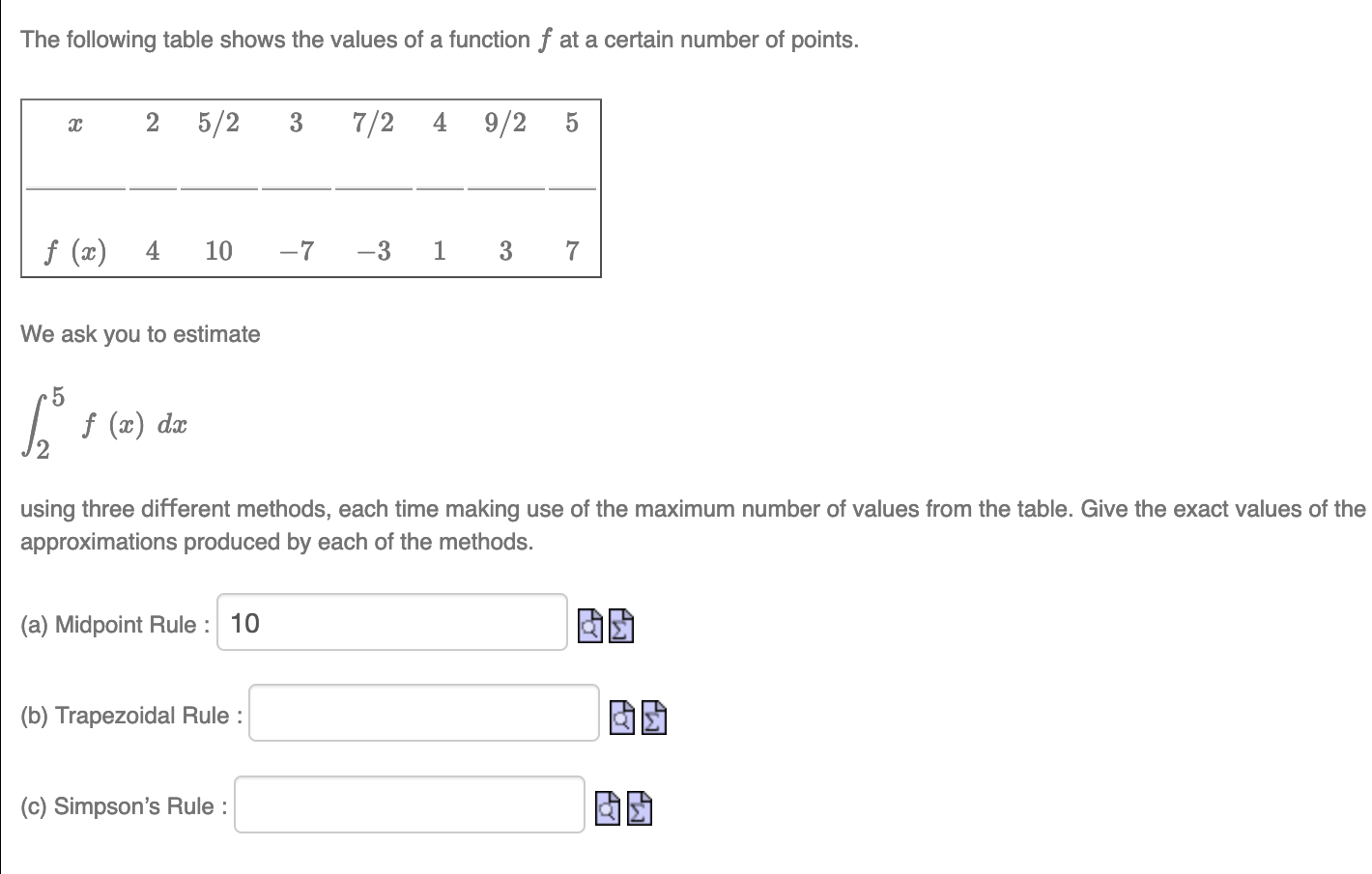 The following table shows the values of a function $f$ at a certain number of points.

| $x$ | $2$ | $5/2$ | $3$ | $7/2$ | $4$ | $9/2$ | $5$ |
|---|---|---|---|---|---|---|---|
| $f(x)$ | $4$ | $10$ | $-7$ | $-3$ | $1$ | $3$ | $7$ |

We ask you to estimate

$\int_2^5 f(x)\,dx$

using three different methods, each time making use of the maximum number of values from the table. Give the exact values of the approximations produced by each of the methods.

(a) Midpoint Rule : 10

(b) Trapezoidal Rule :

(c) Simpson's Rule :